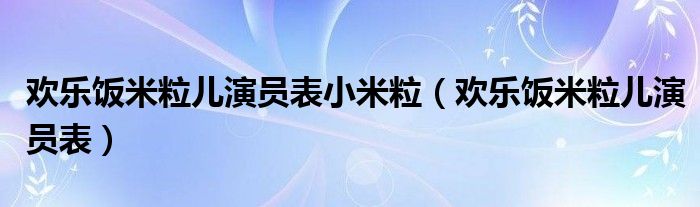 欢乐饭米粒儿演员表小米粒（欢乐饭米粒儿演员表）